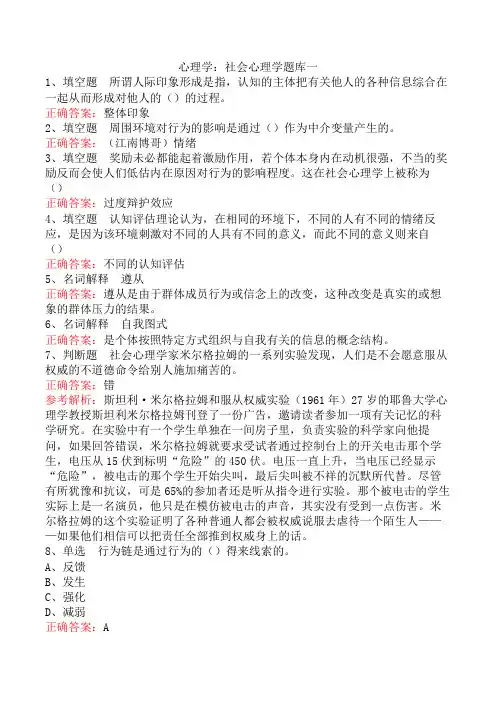 心理学：社会心理学题库一

1、填空题 所谓人际印象形成是指，认知的主体把有关他人的各种信息综合在一起从而形成对他人的（）的过程。

正确答案：整体印象

2、填空题 周围环境对行为的影响是通过（）作为中介变量产生的。

正确答案：（江南博哥）情绪

3、填空题 奖励未必都能起着激励作用，若个体本身内在动机很强，不当的奖励反而会使人们低估内在原因对行为的影响程度。这在社会心理学上被称为（）

正确答案：过度辩护效应

4、填空题 认知评估理论认为，在相同的环境下，不同的人有不同的情绪反应，是因为该环境刺激对不同的人具有不同的意义，而此不同的意义则来自（）

正确答案：不同的认知评估

5、名词解释 遵从

正确答案：遵从是由于群体成员行为或信念上的改变，这种改变是真实的或想象的群体压力的结果。

6、名词解释 自我图式

正确答案：是个体按照特定方式组织与自我有关的信息的概念结构。

7、判断题 社会心理学家米尔格拉姆的一系列实验发现，人们是不会愿意服从权威的不道德命令给别人施加痛苦的。

正确答案：错

参考解析：斯坦利·米尔格拉姆和服从权威实验（1961年）27岁的耶鲁大学心理学教授斯坦利米尔格拉姆刊登了一份广告，邀请读者参加一项有关记忆的科学研究。在实验中有一个学生单独在一间房子里，负责实验的科学家向他提问，如果回答错误，米尔格拉姆就要求受试者通过控制台上的开关电击那个学生，电压从15伏到标明“危险”的450伏。电压一直上升，当电压已经显示“危险”，被电击的那个学生开始尖叫，最后尖叫被不祥的沉默所代替。尽管有所犹豫和抗议，可是65%的参加者还是听从指令进行实验。那个被电击的学生实际上是一名演员，他只是在模仿被电击的声音，其实没有受到一点伤害。米尔格拉姆的这个实验证明了各种普通人都会被权威说服去虐待一个陌生人——如果他们相信可以把责任全部推到权威身上的话。

8、单选 行为链是通过行为的（）得来线索的。

A、反馈

B、发生

C、强化

D、减弱

正确答案：A